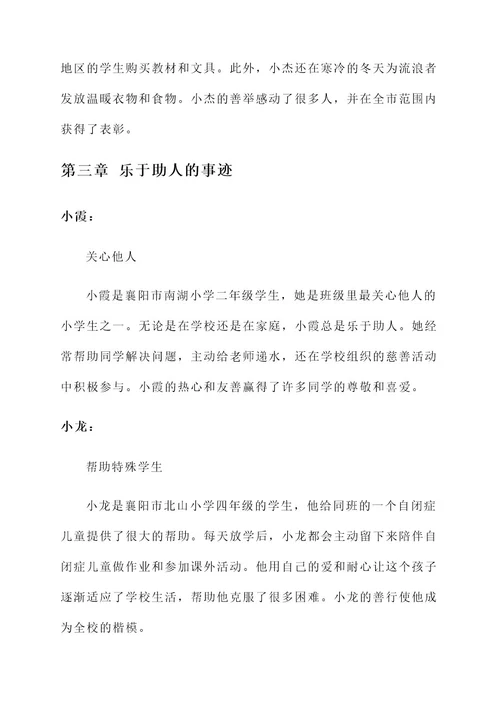 地区的学生购买教材和文具。此外，小杰还在寒冷的冬天为流浪者发放温暖衣物和食物。小杰的善举感动了很多人，并在全市范围内获得了表彰。

第三章 乐于助人的事迹

小霞：

关心他人

小霞是襄阳市南湖小学二年级学生，她是班级里最关心他人的小学生之一。无论是在学校还是在家庭，小霞总是乐于助人。她经常帮助同学解决问题，主动给老师递水，还在学校组织的慈善活动中积极参与。小霞的热心和友善赢得了许多同学的尊敬和喜爱。

小龙：

帮助特殊学生

小龙是襄阳市北山小学四年级的学生，他给同班的一个自闭症儿童提供了很大的帮助。每天放学后，小龙都会主动留下来陪伴自闭症儿童做作业和参加课外活动。他用自己的爱和耐心让这个孩子逐渐适应了学校生活，帮助他克服了很多困难。小龙的善行使他成为全校的楷模。